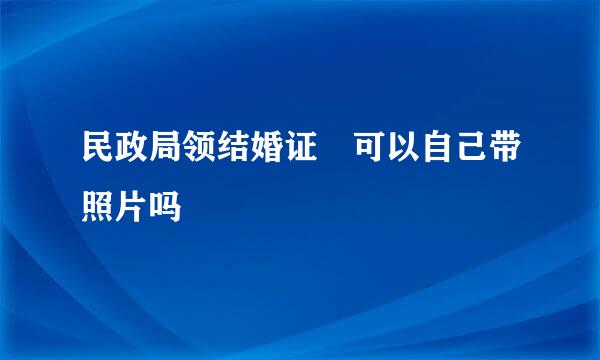 民政局领结婚证　可以自己带照片吗